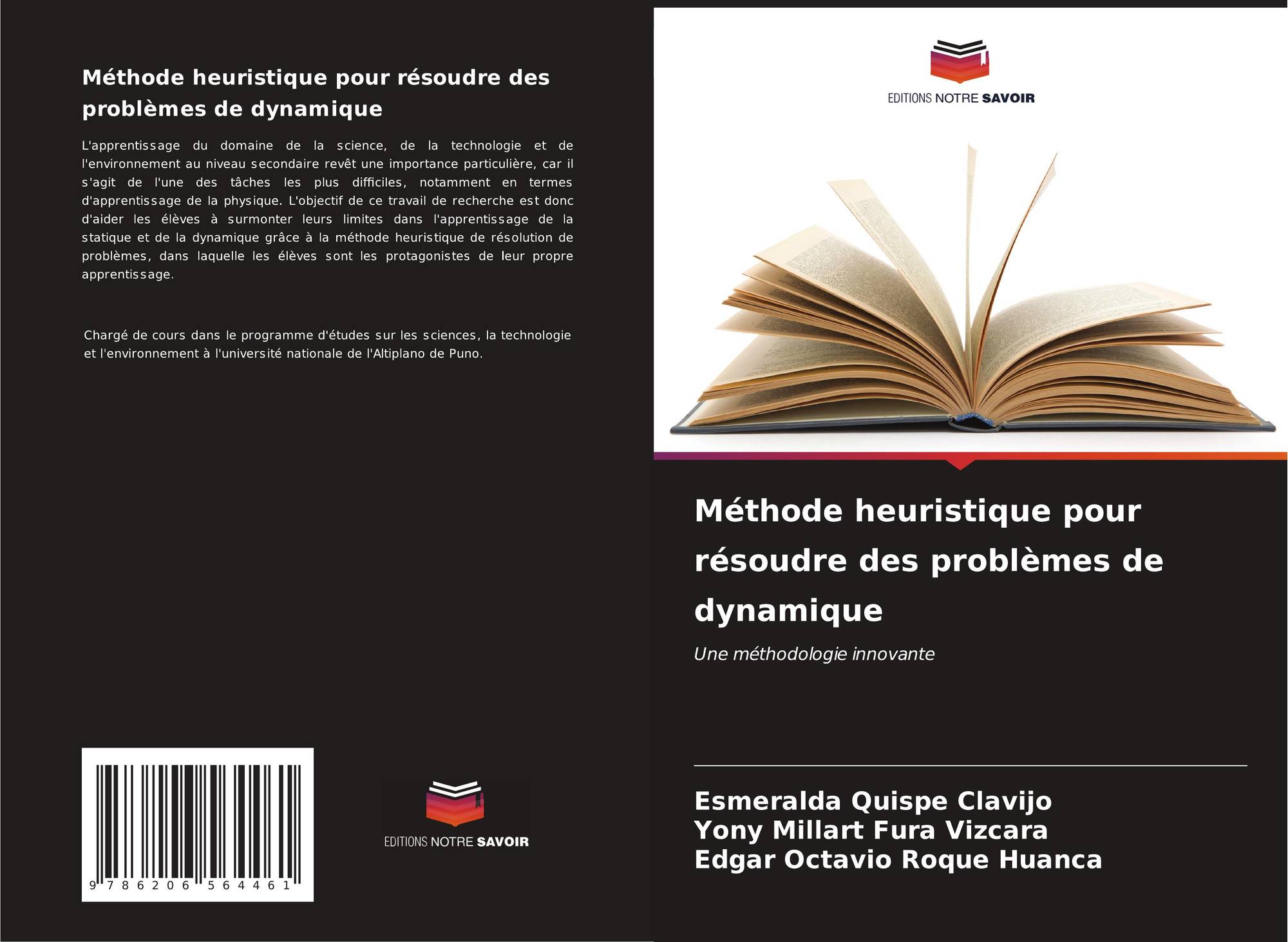 Méthode heuristique pour résoudre des problèmes de dynamique

L'apprentissage du domaine de la science, de la technologie et de l'environnement au niveau secondaire revêt une importance particulière, car il s'agit de l'une des tâches les plus difficiles, notamment en termes d'apprentissage de la physique. L'objectif de ce travail de recherche est donc d'aider les élèves à surmonter leurs limites dans l'apprentissage de la statique et de la dynamique grâce à la méthode heuristique de résolution de problèmes, dans laquelle les élèves sont les protagonistes de leur propre apprentissage.

Chargé de cours dans le programme d'études sur les sciences, la technologie et l'environnement à l'université nationale de l'Altiplano de Puno.

9 786206 564461

EDITIONS NOTRE SAVOIR

EDITIONS NOTRE SAVOIR

Méthode heuristique pour résoudre des problèmes de dynamique

Une méthodologie innovante

Esmeralda Quispe Clavijo
Yony Millart Fura Vizcara
Edgar Octavio Roque Huanca